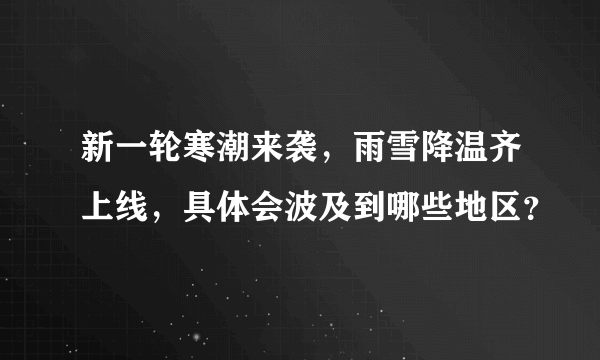 新一轮寒潮来袭，雨雪降温齐上线，具体会波及到哪些地区？